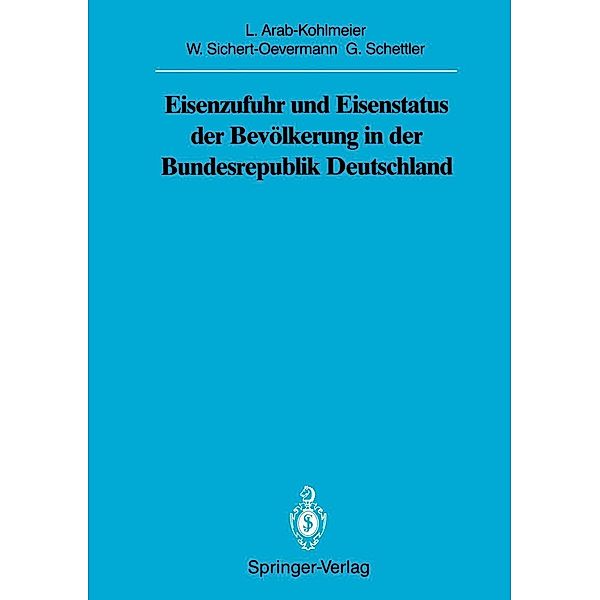 L. Arab-Kohlmeier
W. Sichert-Oevermann G. Schettler

Eisenzufuhr und Eisenstatus der Bevölkerung in der Bundesrepublik Deutschland

Springer-Verlag